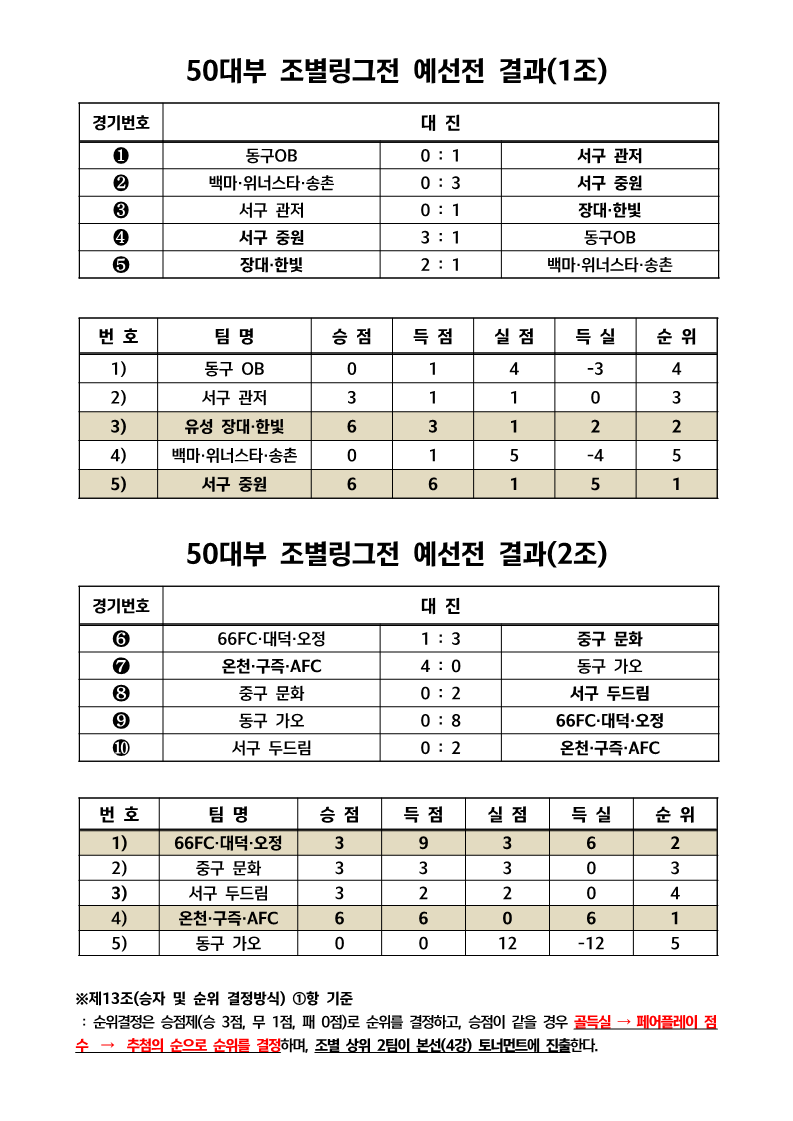 50대부 조별링그전 예선전 결과(1조)

| 경기번호 | 대 진 | | |
|---|---|---|---|
| ❶ | 동구OB | 0 : 1 | 서구 관저 |
| ❷ | 백마·위너스타·송촌 | 0 : 3 | 서구 중원 |
| ❸ | 서구 관저 | 0 : 1 | 장대·한빛 |
| ❹ | 서구 중원 | 3 : 1 | 동구OB |
| ❺ | 장대·한빛 | 2 : 1 | 백마·위너스타·송촌 |

| 번 호 | 팀 명 | 승 점 | 득 점 | 실 점 | 득 실 | 순 위 |
|---|---|---|---|---|---|---|
| 1) | 동구 OB | 0 | 1 | 4 | -3 | 4 |
| 2) | 서구 관저 | 3 | 1 | 1 | 0 | 3 |
| 3) | 유성 장대·한빛 | 6 | 3 | 1 | 2 | 2 |
| 4) | 백마·위너스타·송촌 | 0 | 1 | 5 | -4 | 5 |
| 5) | 서구 중원 | 6 | 6 | 1 | 5 | 1 |

50대부 조별링그전 예선전 결과(2조)

| 경기번호 | 대 진 | | |
|---|---|---|---|
| ❻ | 66FC·대덕·오정 | 1 : 3 | 중구 문화 |
| ❼ | 온천·구즉·AFC | 4 : 0 | 동구 가오 |
| ❽ | 중구 문화 | 0 : 2 | 서구 두드림 |
| ❾ | 동구 가오 | 0 : 8 | 66FC·대덕·오정 |
| ❿ | 서구 두드림 | 0 : 2 | 온천·구즉·AFC |

| 번 호 | 팀 명 | 승 점 | 득 점 | 실 점 | 득 실 | 순 위 |
|---|---|---|---|---|---|---|
| 1) | 66FC·대덕·오정 | 3 | 9 | 3 | 6 | 2 |
| 2) | 중구 문화 | 3 | 3 | 3 | 0 | 3 |
| 3) | 서구 두드림 | 3 | 2 | 2 | 0 | 4 |
| 4) | 온천·구즉·AFC | 6 | 6 | 0 | 6 | 1 |
| 5) | 동구 가오 | 0 | 0 | 12 | -12 | 5 |

※제13조(승자 및 순위 결정방식) ①항 기준

: 순위결정은 승점제(승 3점, 무 1점, 패 0점)로 순위를 결정하고, 승점이 같을 경우 골득실 → 페어플레이 점수 → 추첨의 순으로 순위를 결정하며, 조별 상위 2팀이 본선(4강) 토너먼트에 진출한다.